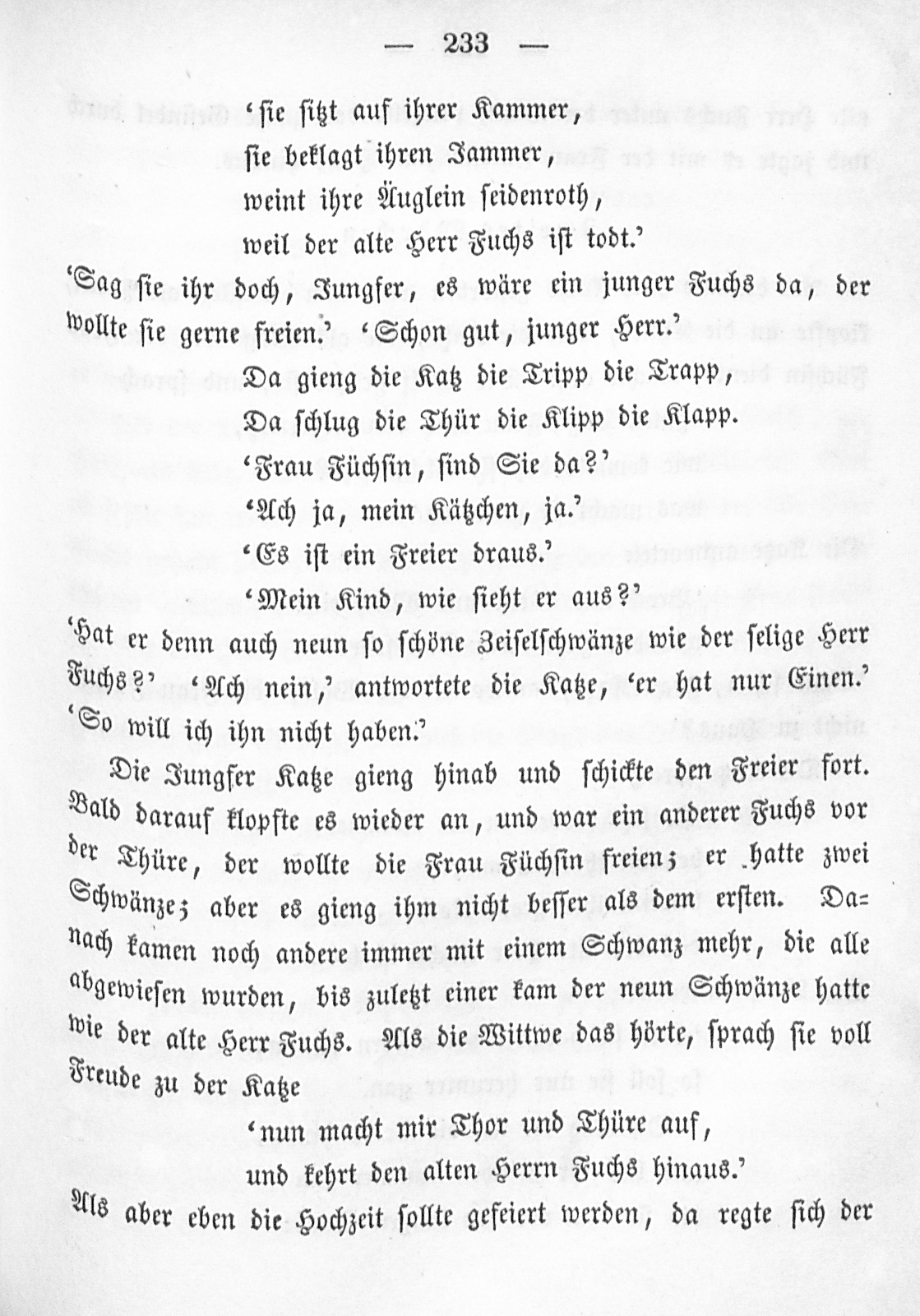 — 233 —

'sie sitzt auf ihrer Kammer,
sie beklagt ihren Jammer,
weint ihre Äuglein seidenroth,
weil der alte Herr Fuchs ist todt.'

'Sag sie ihr doch, Jungfer, es wäre ein junger Fuchs da, der wollte sie gerne freien.' 'Schon gut, junger Herr.'

Da gieng die Katz die Tripp die Trapp,
Da schlug die Thür die Klipp die Klapp.
'Frau Füchsin, sind Sie da?'
'Ach ja, mein Kätzchen, ja.'
'Es ist ein Freier draus.'
'Mein Kind, wie sieht er aus?'

'Hat er denn auch neun so schöne Zeiselschwänze wie der selige Herr Fuchs?' 'Ach nein,' antwortete die Katze, 'er hat nur Einen.' 'So will ich ihn nicht haben.'

Die Jungfer Katze gieng hinab und schickte den Freier fort. Bald darauf klopfte es wieder an, und war ein anderer Fuchs vor der Thüre, der wollte die Frau Füchsin freien; er hatte zwei Schwänze; aber es gieng ihm nicht besser als dem ersten. Danach kamen noch andere immer mit einem Schwanz mehr, die alle abgewiesen wurden, bis zuletzt einer kam der neun Schwänze hatte wie der alte Herr Fuchs. Als die Wittwe das hörte, sprach sie voll Freude zu der Katze

'nun macht mir Thor und Thüre auf,
und kehrt den alten Herrn Fuchs hinaus.'

Als aber eben die Hochzeit sollte gefeiert werden, da regte sich der